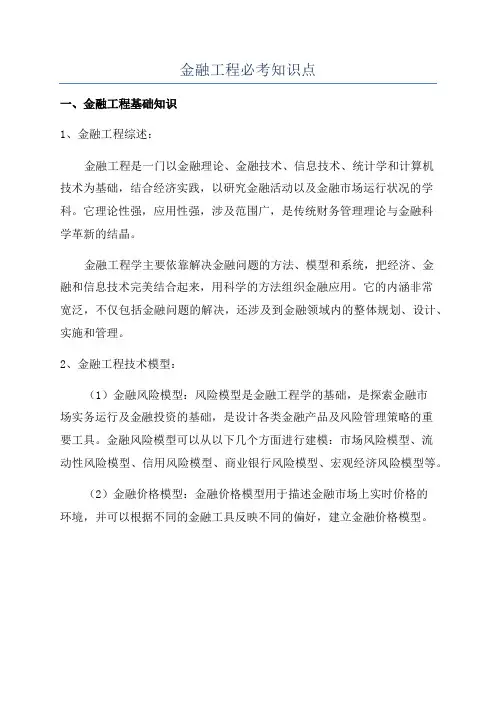 金融工程必考知识点

一、金融工程基础知识

1、金融工程综述：

金融工程是一门以金融理论、金融技术、信息技术、统计学和计算机技术为基础，结合经济实践，以研究金融活动以及金融市场运行状况的学科。它理论性强，应用性强，涉及范围广，是传统财务管理理论与金融科学革新的结晶。

金融工程学主要依靠解决金融问题的方法、模型和系统，把经济、金融和信息技术完美结合起来，用科学的方法组织金融应用。它的内涵非常宽泛，不仅包括金融问题的解决，还涉及到金融领域内的整体规划、设计、实施和管理。

2、金融工程技术模型：

（1）金融风险模型：风险模型是金融工程学的基础，是探索金融市场实务运行及金融投资的基础，是设计各类金融产品及风险管理策略的重要工具。金融风险模型可以从以下几个方面进行建模：市场风险模型、流动性风险模型、信用风险模型、商业银行风险模型、宏观经济风险模型等。

（2）金融价格模型：金融价格模型用于描述金融市场上实时价格的环境，并可以根据不同的金融工具反映不同的偏好，建立金融价格模型。